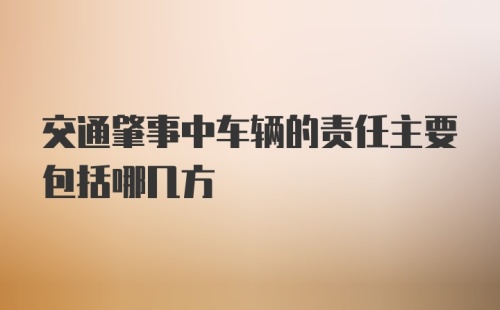 交通肇事中车辆的责任主要包括哪几方